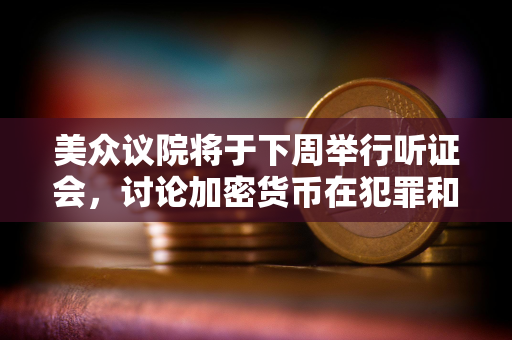 美众议院将于下周举行听证会，讨论加密货币在犯罪和